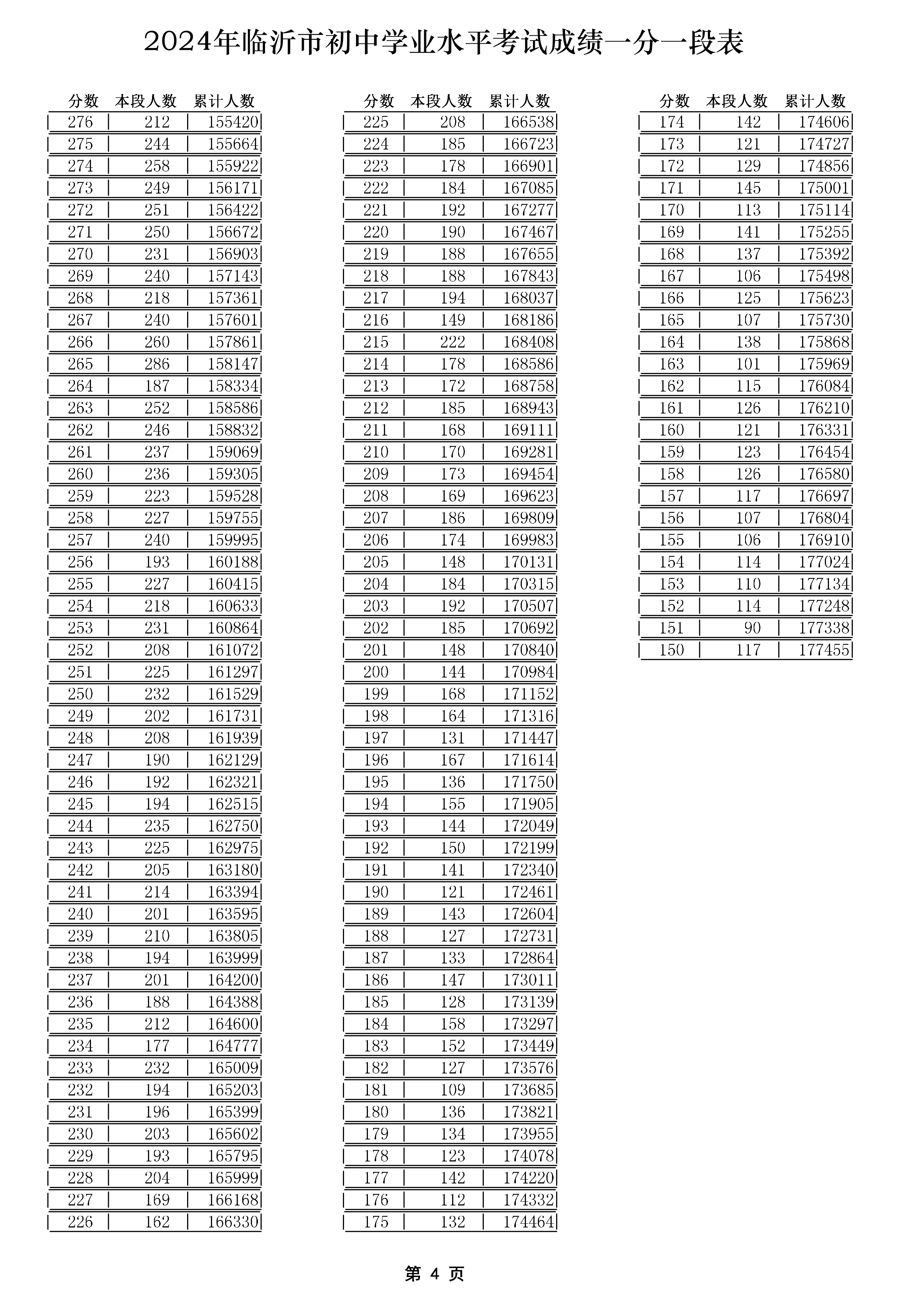 2024年临沂市初中学业水平考试成绩一分一段表

| 分数 | 本段人数 | 累计人数 |
|---|---|---|
| 276 | 212 | 155420 |
| 275 | 244 | 155664 |
| 274 | 258 | 155922 |
| 273 | 249 | 156171 |
| 272 | 251 | 156422 |
| 271 | 250 | 156672 |
| 270 | 231 | 156903 |
| 269 | 240 | 157143 |
| 268 | 218 | 157361 |
| 267 | 240 | 157601 |
| 266 | 260 | 157861 |
| 265 | 286 | 158147 |
| 264 | 187 | 158334 |
| 263 | 252 | 158586 |
| 262 | 246 | 158832 |
| 261 | 237 | 159069 |
| 260 | 236 | 159305 |
| 259 | 223 | 159528 |
| 258 | 227 | 159755 |
| 257 | 240 | 159995 |
| 256 | 193 | 160188 |
| 255 | 227 | 160415 |
| 254 | 218 | 160633 |
| 253 | 231 | 160864 |
| 252 | 208 | 161072 |
| 251 | 225 | 161297 |
| 250 | 232 | 161529 |
| 249 | 202 | 161731 |
| 248 | 208 | 161939 |
| 247 | 190 | 162129 |
| 246 | 192 | 162321 |
| 245 | 194 | 162515 |
| 244 | 235 | 162750 |
| 243 | 225 | 162975 |
| 242 | 205 | 163180 |
| 241 | 214 | 163394 |
| 240 | 201 | 163595 |
| 239 | 210 | 163805 |
| 238 | 194 | 163999 |
| 237 | 201 | 164200 |
| 236 | 188 | 164388 |
| 235 | 212 | 164600 |
| 234 | 177 | 164777 |
| 233 | 232 | 165009 |
| 232 | 194 | 165203 |
| 231 | 196 | 165399 |
| 230 | 203 | 165602 |
| 229 | 193 | 165795 |
| 228 | 204 | 165999 |
| 227 | 169 | 166168 |
| 226 | 162 | 166330 |

| 分数 | 本段人数 | 累计人数 |
|---|---|---|
| 225 | 208 | 166538 |
| 224 | 185 | 166723 |
| 223 | 178 | 166901 |
| 222 | 184 | 167085 |
| 221 | 192 | 167277 |
| 220 | 190 | 167467 |
| 219 | 188 | 167655 |
| 218 | 188 | 167843 |
| 217 | 194 | 168037 |
| 216 | 149 | 168186 |
| 215 | 222 | 168408 |
| 214 | 178 | 168586 |
| 213 | 172 | 168758 |
| 212 | 185 | 168943 |
| 211 | 168 | 169111 |
| 210 | 170 | 169281 |
| 209 | 173 | 169454 |
| 208 | 169 | 169623 |
| 207 | 186 | 169809 |
| 206 | 174 | 169983 |
| 205 | 148 | 170131 |
| 204 | 184 | 170315 |
| 203 | 192 | 170507 |
| 202 | 185 | 170692 |
| 201 | 148 | 170840 |
| 200 | 144 | 170984 |
| 199 | 168 | 171152 |
| 198 | 164 | 171316 |
| 197 | 131 | 171447 |
| 196 | 167 | 171614 |
| 195 | 136 | 171750 |
| 194 | 155 | 171905 |
| 193 | 144 | 172049 |
| 192 | 150 | 172199 |
| 191 | 141 | 172340 |
| 190 | 121 | 172461 |
| 189 | 143 | 172604 |
| 188 | 127 | 172731 |
| 187 | 133 | 172864 |
| 186 | 147 | 173011 |
| 185 | 128 | 173139 |
| 184 | 158 | 173297 |
| 183 | 152 | 173449 |
| 182 | 127 | 173576 |
| 181 | 109 | 173685 |
| 180 | 136 | 173821 |
| 179 | 134 | 173955 |
| 178 | 123 | 174078 |
| 177 | 142 | 174220 |
| 176 | 112 | 174332 |
| 175 | 132 | 174464 |

| 分数 | 本段人数 | 累计人数 |
|---|---|---|
| 174 | 142 | 174606 |
| 173 | 121 | 174727 |
| 172 | 129 | 174856 |
| 171 | 145 | 175001 |
| 170 | 113 | 175114 |
| 169 | 141 | 175255 |
| 168 | 137 | 175392 |
| 167 | 106 | 175498 |
| 166 | 125 | 175623 |
| 165 | 107 | 175730 |
| 164 | 138 | 175868 |
| 163 | 101 | 175969 |
| 162 | 115 | 176084 |
| 161 | 126 | 176210 |
| 160 | 121 | 176331 |
| 159 | 123 | 176454 |
| 158 | 126 | 176580 |
| 157 | 117 | 176697 |
| 156 | 107 | 176804 |
| 155 | 106 | 176910 |
| 154 | 114 | 177024 |
| 153 | 110 | 177134 |
| 152 | 114 | 177248 |
| 151 | 90 | 177338 |
| 150 | 117 | 177455 |

第 4 页